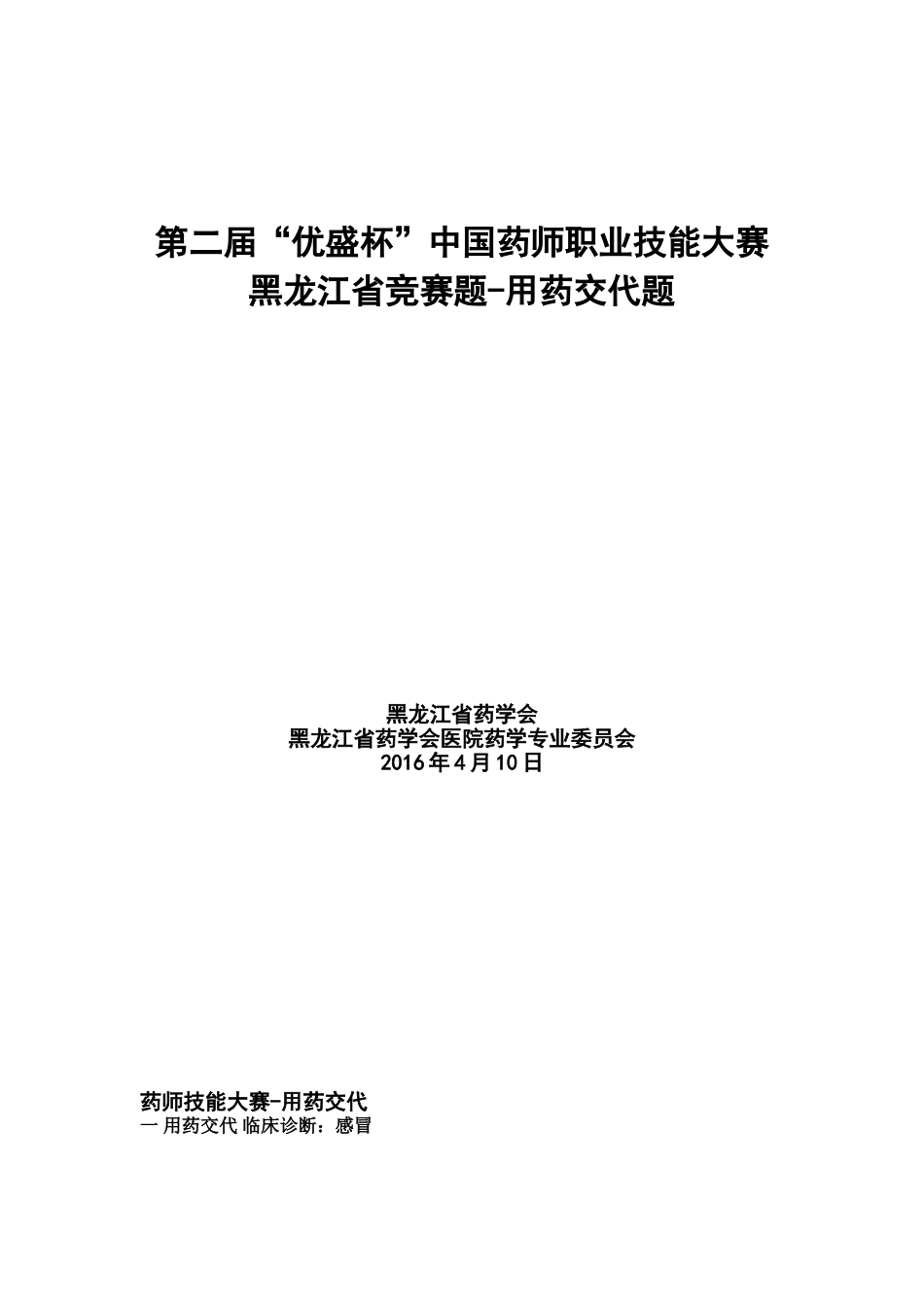 第二届“优盛杯”中国药师职业技能大赛
黑龙江省竞赛题-用药交代题

黑龙江省药学会
黑龙江省药学会医院药学专业委员会
2016年4月10日

药师技能大赛-用药交代
一 用药交代 临床诊断：感冒